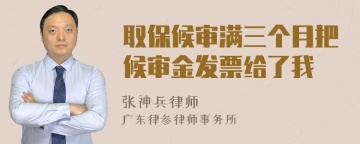 取保候审满三个月把候审金发票给了我

张神兵律师

广东律参律师事务所